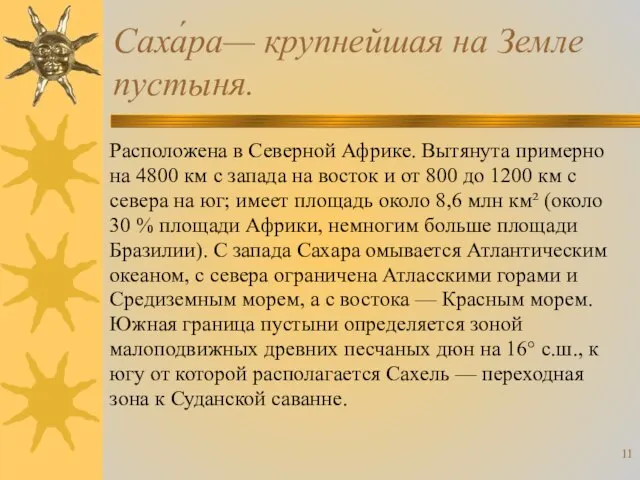 Саха́ра— крупнейшая на Земле пустыня.

Расположена в Северной Африке. Вытянута примерно на 4800 км с запада на восток и от 800 до 1200 км с севера на юг; имеет площадь около 8,6 млн км² (около 30 % площади Африки, немногим больше площади Бразилии). С запада Сахара омывается Атлантическим океаном, с севера ограничена Атласскими горами и Средиземным морем, а с востока — Красным морем. Южная граница пустыни определяется зоной малоподвижных древних песчаных дюн на 16° с.ш., к югу от которой располагается Сахель — переходная зона к Суданской саванне.

11